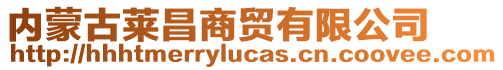 内蒙古莱昌商贸有限公司
http://hhhtmerrylucas.cn.coovee.com